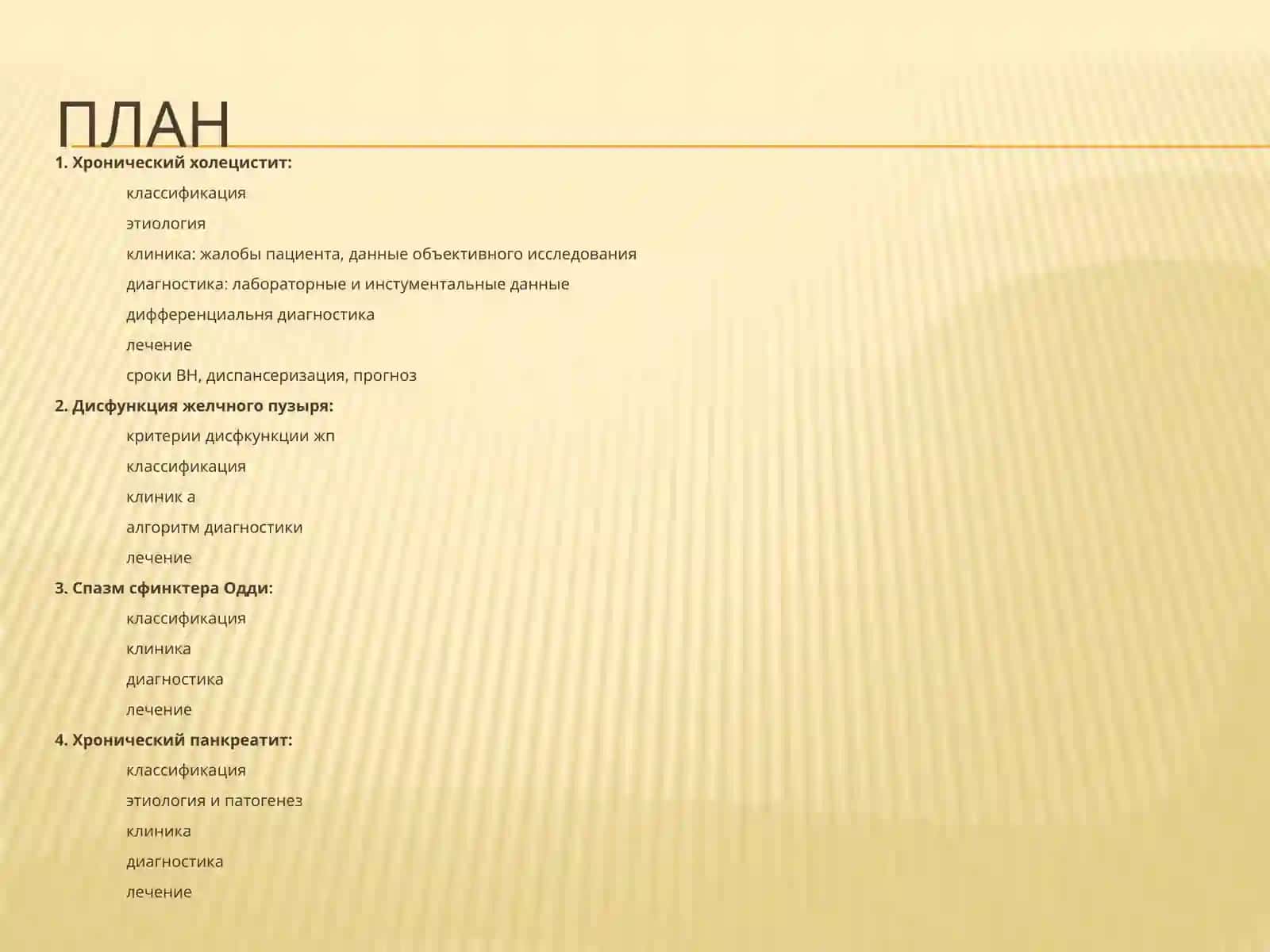 ПЛАН

1. Хронический холецистит:

классификация

этиология

клиника: жалобы пациента, данные объективного исследования

диагностика: лабораторные и инстументальные данные

дифференциальня диагностика

лечение

сроки ВН, диспансеризация, прогноз

2. Дисфункция желчного пузыря:

критерии дисфкункции жп

классификация

клиник а

алгоритм диагностики

лечение

3. Спазм сфинктера Одди:

классификация

клиника

диагностика

лечение

4. Хронический панкреатит:

классификация

этиология и патогенез

клиника

диагностика

лечение